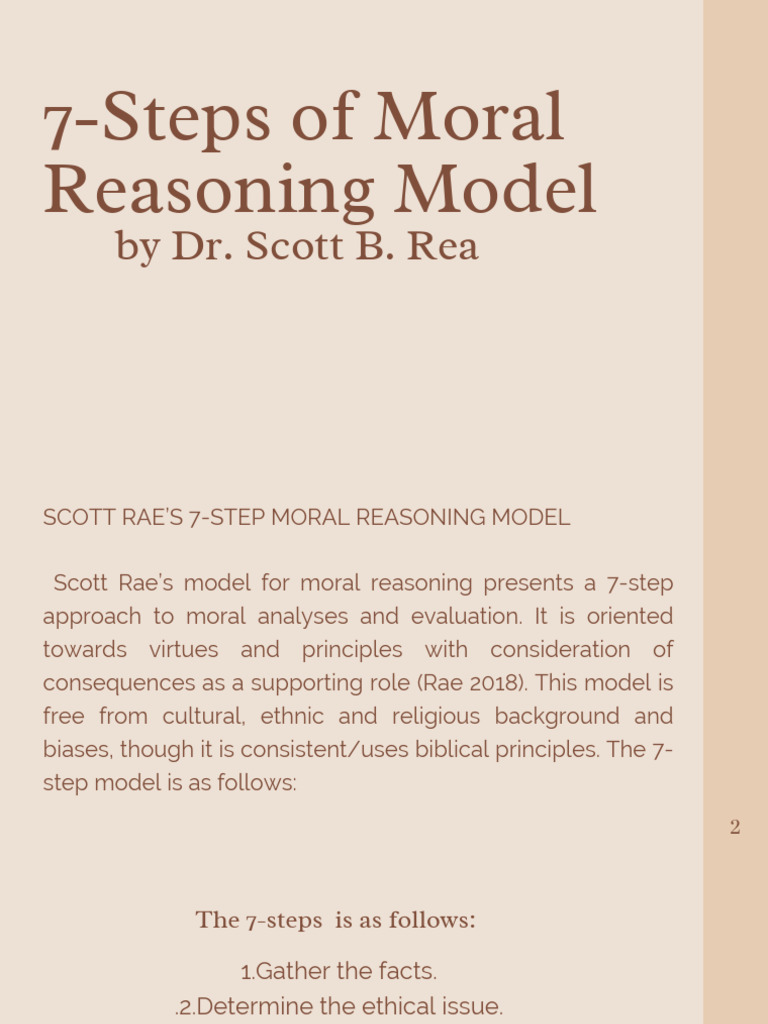 7-Steps of Moral Reasoning Model
by Dr. Scott B. Rea

SCOTT RAE'S 7-STEP MORAL REASONING MODEL

Scott Rae's model for moral reasoning presents a 7-step approach to moral analyses and evaluation. It is oriented towards virtues and principles with consideration of consequences as a supporting role (Rae 2018). This model is free from cultural, ethnic and religious background and biases, though it is consistent/uses biblical principles. The 7-step model is as follows:

2

The 7-steps is as follows:

1.Gather the facts.
.2.Determine the ethical issue.